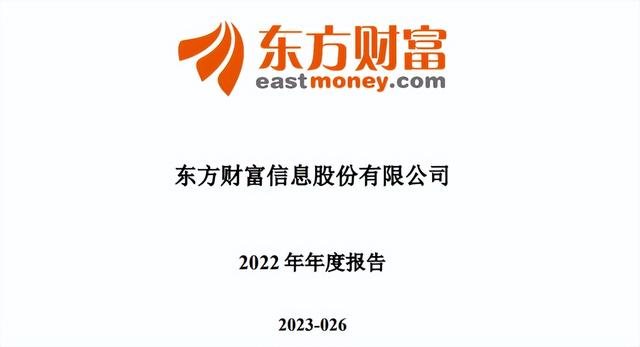 东方财富
eastmoney.com

东方财富信息股份有限公司

2022 年年度报告

2023-026